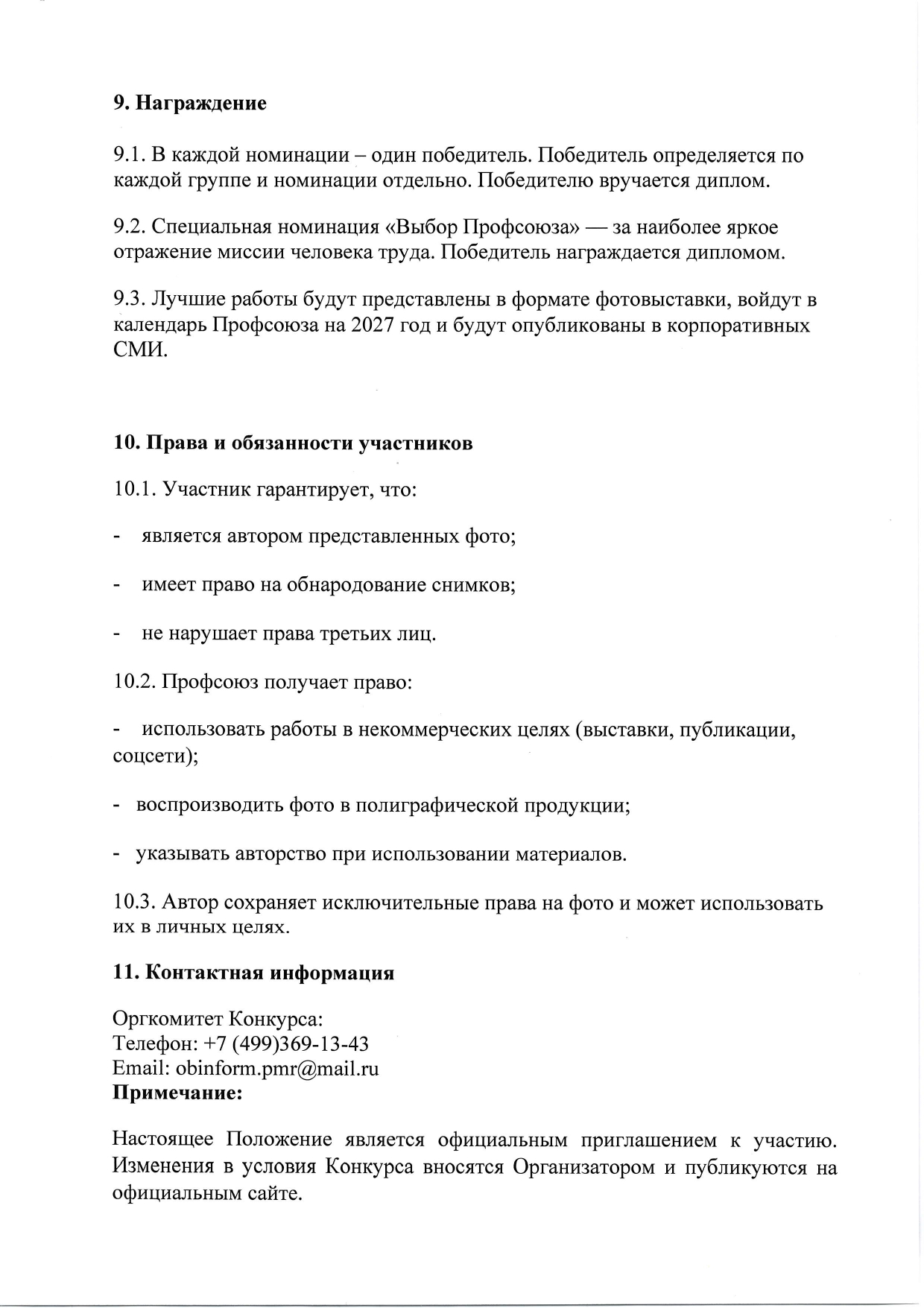 **9. Награждение**

9.1. В каждой номинации – один победитель. Победитель определяется по каждой группе и номинации отдельно. Победителю вручается диплом.

9.2. Специальная номинация «Выбор Профсоюза» — за наиболее яркое отражение миссии человека труда. Победитель награждается дипломом.

9.3. Лучшие работы будут представлены в формате фотовыставки, войдут в календарь Профсоюза на 2027 год и будут опубликованы в корпоративных СМИ.

**10. Права и обязанности участников**

10.1. Участник гарантирует, что:

- является автором представленных фото;

- имеет право на обнародование снимков;

- не нарушает права третьих лиц.

10.2. Профсоюз получает право:

- использовать работы в некоммерческих целях (выставки, публикации, соцсети);

- воспроизводить фото в полиграфической продукции;

- указывать авторство при использовании материалов.

10.3. Автор сохраняет исключительные права на фото и может использовать их в личных целях.

**11. Контактная информация**

Оргкомитет Конкурса:
Телефон: +7 (499)369-13-43
Email: obinform.pmr@mail.ru
**Примечание:**

Настоящее Положение является официальным приглашением к участию. Изменения в условия Конкурса вносятся Организатором и публикуются на официальным сайте.